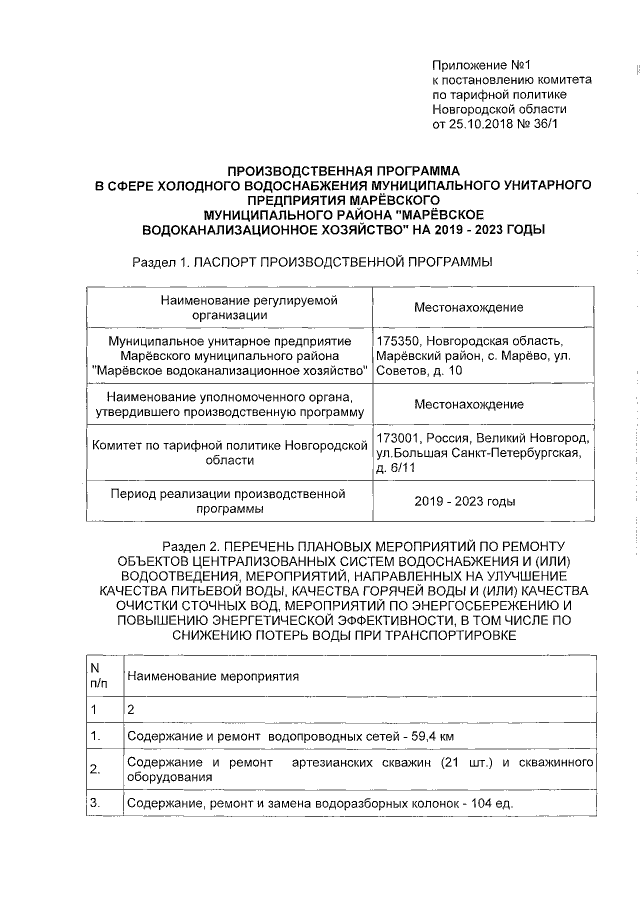 Приложение №1
к постановлению комитета
по тарифной политике
Новгородской области
от 25.10.2018 № 36/1

ПРОИЗВОДСТВЕННАЯ ПРОГРАММА
В СФЕРЕ ХОЛОДНОГО ВОДОСНАБЖЕНИЯ МУНИЦИПАЛЬНОГО УНИТАРНОГО ПРЕДПРИЯТИЯ МАРЁВСКОГО
МУНИЦИПАЛЬНОГО РАЙОНА "МАРЁВСКОЕ
ВОДОКАНАЛИЗАЦИОННОЕ ХОЗЯЙСТВО" НА 2019 - 2023 ГОДЫ

Раздел 1. ПАСПОРТ ПРОИЗВОДСТВЕННОЙ ПРОГРАММЫ

| Наименование регулируемой организации | Местонахождение |
|---|---|
| Муниципальное унитарное предприятие Марёвского муниципального района "Марёвское водоканализационное хозяйство" | 175350, Новгородская область, Марёвский район, с. Марёво, ул. Советов, д. 10 |
| Наименование уполномоченного органа, утвердившего производственную программу | Местонахождение |
| Комитет по тарифной политике Новгородской области | 173001, Россия, Великий Новгород, ул.Большая Санкт-Петербургская, д. 6/11 |
| Период реализации производственной программы | 2019 - 2023 годы |

Раздел 2. ПЕРЕЧЕНЬ ПЛАНОВЫХ МЕРОПРИЯТИЙ ПО РЕМОНТУ ОБЪЕКТОВ ЦЕНТРАЛИЗОВАННЫХ СИСТЕМ ВОДОСНАБЖЕНИЯ И (ИЛИ) ВОДООТВЕДЕНИЯ, МЕРОПРИЯТИЙ, НАПРАВЛЕННЫХ НА УЛУЧШЕНИЕ КАЧЕСТВА ПИТЬЕВОЙ ВОДЫ, КАЧЕСТВА ГОРЯЧЕЙ ВОДЫ И (ИЛИ) КАЧЕСТВА ОЧИСТКИ СТОЧНЫХ ВОД, МЕРОПРИЯТИЙ ПО ЭНЕРГОСБЕРЕЖЕНИЮ И ПОВЫШЕНИЮ ЭНЕРГЕТИЧЕСКОЙ ЭФФЕКТИВНОСТИ, В ТОМ ЧИСЛЕ ПО СНИЖЕНИЮ ПОТЕРЬ ВОДЫ ПРИ ТРАНСПОРТИРОВКЕ

| N п/п | Наименование мероприятия |
|---|---|
| 1 | 2 |
| 1. | Содержание и ремонт водопроводных сетей - 59,4 км |
| 2. | Содержание и ремонт артезианских скважин (21 шт.) и скважинного оборудования |
| 3. | Содержание, ремонт и замена водоразборных колонок - 104 ед. |